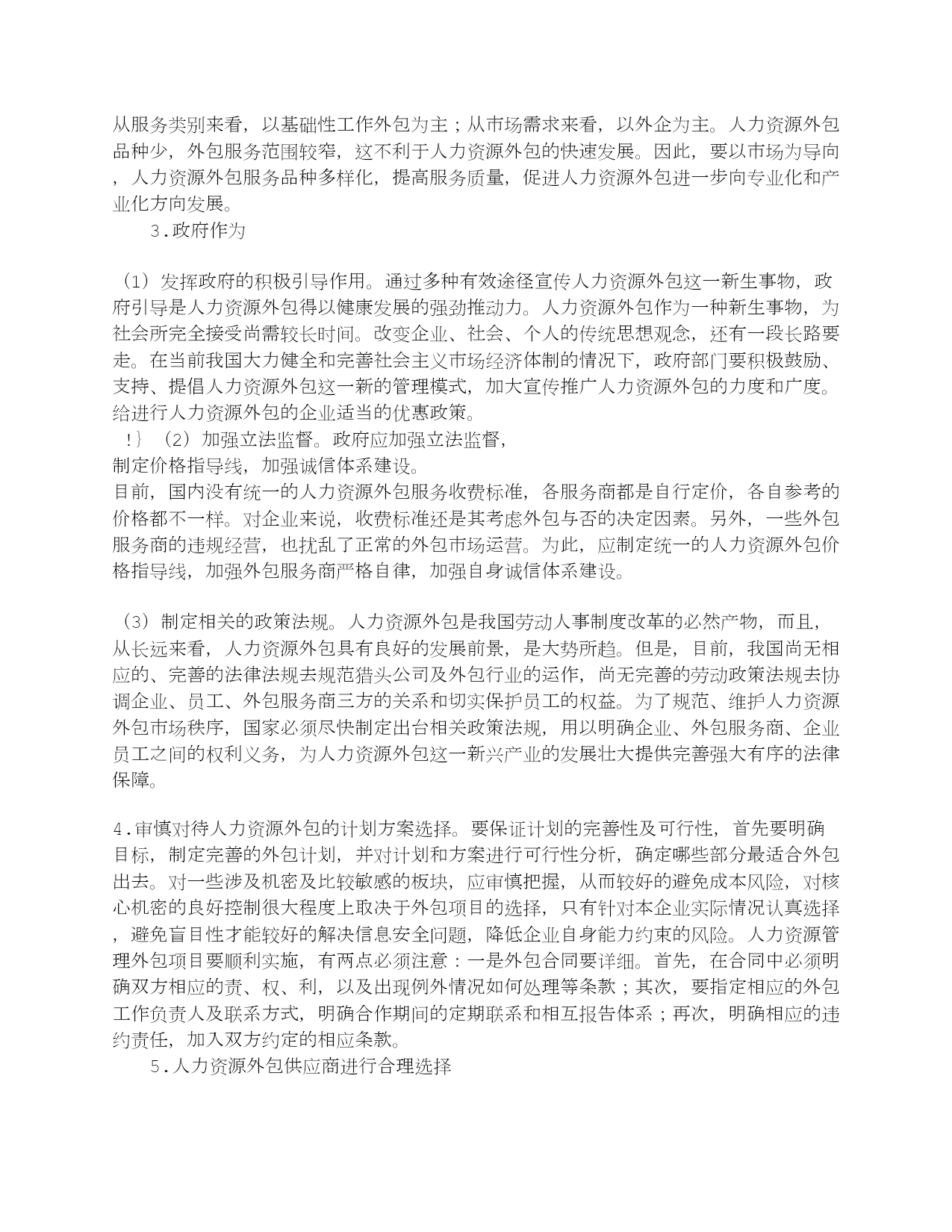 从服务类别来看，以基础性工作外包为主；从市场需求来看，以外企为主。人力资源外包品种少，外包服务范围较窄，这不利于人力资源外包的快速发展。因此，要以市场为导向，人力资源外包服务品种多样化，提高服务质量，促进人力资源外包进一步向专业化和产业化方向发展。

3．政府作为

（1）发挥政府的积极引导作用。通过多种有效途径宣传人力资源外包这一新生事物，政府引导是人力资源外包得以健康发展的强劲推动力。人力资源外包作为一种新生事物，为社会所完全接受尚需较长时间。改变企业、社会、个人的传统思想观念，还有一段长路要走。在当前我国大力健全和完善社会主义市场经济体制的情况下，政府部门要积极鼓励、支持、提倡人力资源外包这一新的管理模式，加大宣传推广人力资源外包的力度和广度。给进行人力资源外包的企业适当的优惠政策。

!｝（2）加强立法监督。政府应加强立法监督，
制定价格指导线，加强诚信体系建设。
目前，国内没有统一的人力资源外包服务收费标准，各服务商都是自行定价，各自参考的价格都不一样。对企业来说，收费标准还是其考虑外包与否的决定因素。另外，一些外包服务商的违规经营，也扰乱了正常的外包市场运营。为此，应制定统一的人力资源外包价格指导线，加强外包服务商严格自律，加强自身诚信体系建设。

（3）制定相关的政策法规。人力资源外包是我国劳动人事制度改革的必然产物，而且，从长远来看，人力资源外包具有良好的发展前景，是大势所趋。但是，目前，我国尚无相应的、完善的法律法规去规范猎头公司及外包行业的运作，尚无完善的劳动政策法规去协调企业、员工、外包服务商三方的关系和切实保护员工的权益。为了规范、维护人力资源外包市场秩序，国家必须尽快制定出台相关政策法规，用以明确企业、外包服务商、企业员工之间的权利义务，为人力资源外包这一新兴产业的发展壮大提供完善强大有序的法律保障。

4．审慎对待人力资源外包的计划方案选择。要保证计划的完善性及可行性，首先要明确目标，制定完善的外包计划，并对计划和方案进行可行性分析，确定哪些部分最适合外包出去。对一些涉及机密及比较敏感的板块，应审慎把握，从而较好的避免成本风险，对核心机密的良好控制很大程度上取决于外包项目的选择，只有针对本企业实际情况认真选择，避免盲目性才能较好的解决信息安全问题，降低企业自身能力约束的风险。人力资源管理外包项目要顺利实施，有两点必须注意：一是外包合同要详细。首先，在合同中必须明确双方相应的责、权、利，以及出现例外情况如何处理等条款；其次，要指定相应的外包工作负责人及联系方式，明确合作期间的定期联系和相互报告体系；再次，明确相应的违约责任，加入双方约定的相应条款。

5．人力资源外包供应商进行合理选择